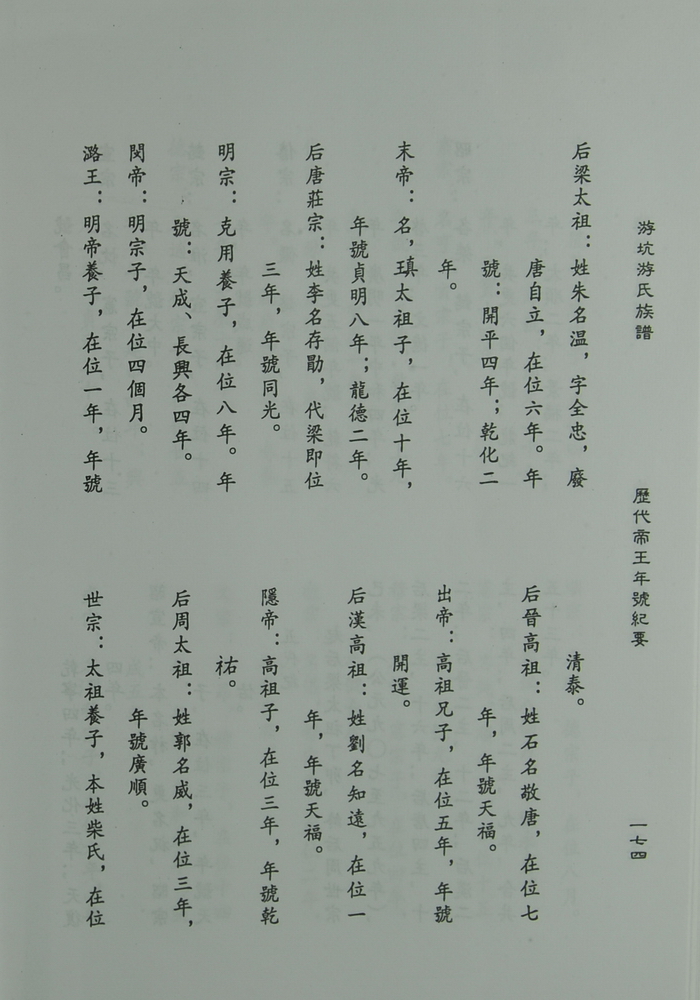 游坑游氏族譜　　歷代帝王年號紀要　　一七四

后梁太祖：姓朱名温，字全忠，廢唐自立，在位六年。年號：開平四年；乾化二年。

末帝：名，瑱太祖子，在位十年，年號貞明八年；龍德二年。

后唐莊宗：姓李名存勖，代梁即位三年，年號同光。

明宗：克用養子，在位八年。年號：天成、長興各四年。

閔帝：明宗子，在位四個月。

潞王：明帝養子，在位一年，年號清泰。

后晉高祖：姓石名敬唐，在位七年，年號天福。

出帝：高祖兄子，在位五年，年號開運。

后漢高祖：姓劉名知遠，在位一年，年號天福。

隱帝：高祖子，在位三年，年號乾祐。

后周太祖：姓郭名威，在位三年，年號廣順。

世宗：太祖養子，本姓柴氏，在位